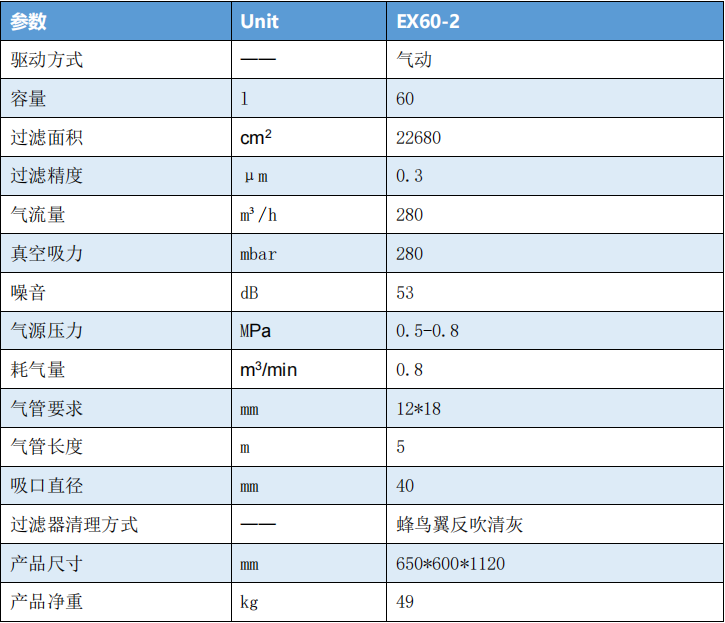 | 参数 | Unit | EX60-2 |
|---|---|---|
| 驱动方式 | —— | 气动 |
| 容量 | l | 60 |
| 过滤面积 | $cm^2$ | 22680 |
| 过滤精度 | μm | 0.3 |
| 气流量 | $m^3/h$ | 280 |
| 真空吸力 | mbar | 280 |
| 噪音 | dB | 53 |
| 气源压力 | MPa | 0.5-0.8 |
| 耗气量 | $m^3/min$ | 0.8 |
| 气管要求 | mm | 12*18 |
| 气管长度 | m | 5 |
| 吸口直径 | mm | 40 |
| 过滤器清理方式 | —— | 蜂鸟翼反吹清灰 |
| 产品尺寸 | mm | 650*600*1120 |
| 产品净重 | kg | 49 |